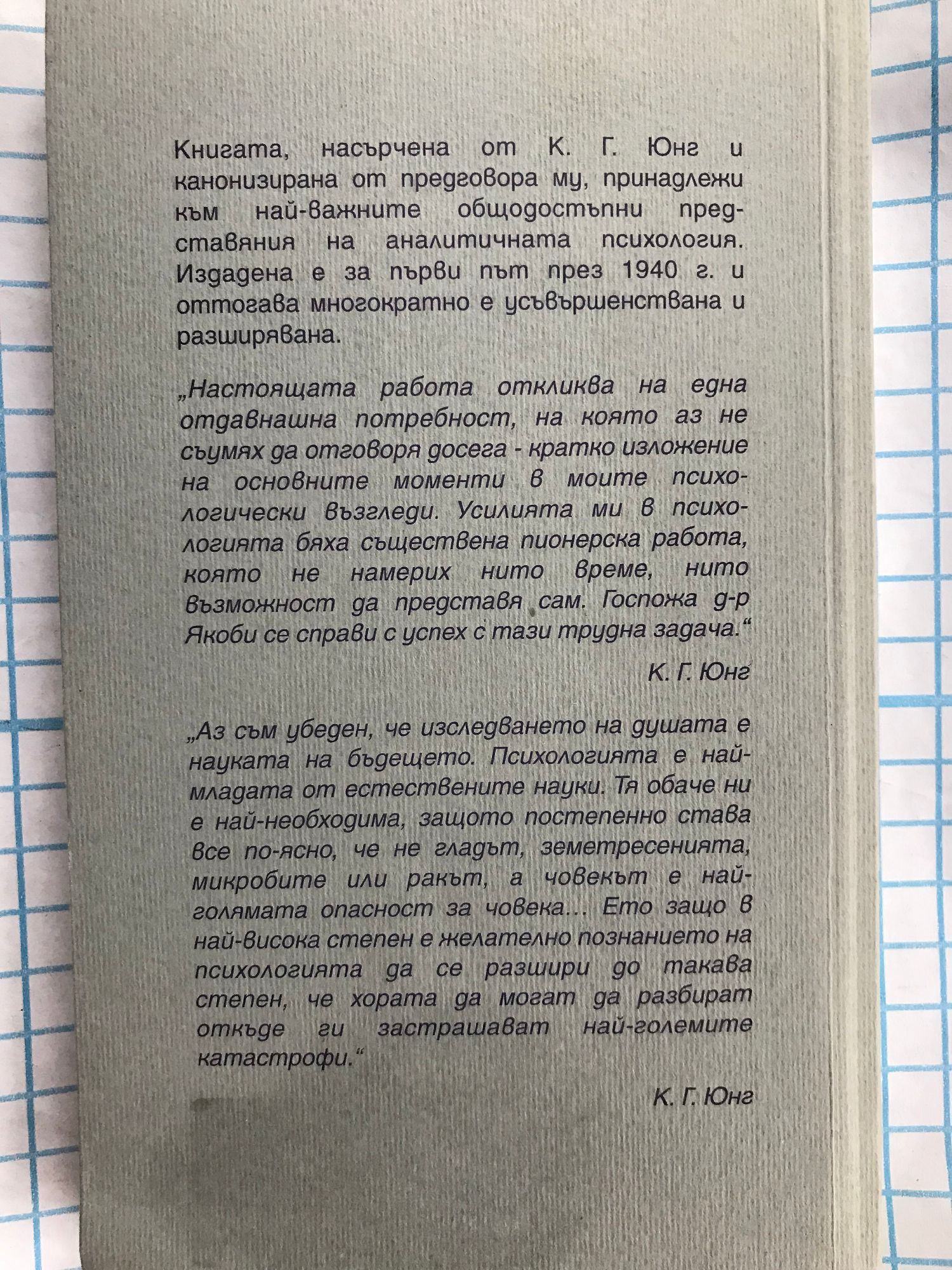 Книгата, насърчена от К. Г. Юнг и канонизирана от предговора му, принадлежи към най-важните общодостъпни представяния на аналитичната психология. Издадена е за първи път през 1940 г. и оттогава многократно е усъвършенствана и разширявана.

„Настоящата работа откликва на една отдавнашна потребност, на която аз не съумях да отговоря досега - кратко изложение на основните моменти в моите психологически възгледи. Усилията ми в психологията бяха съществена пионерска работа, която не намерих нито време, нито възможност да представя сам. Госпожа д-р Якоби се справи с успех с тази трудна задача.“

К. Г. Юнг

„Аз съм убеден, че изследването на душата е науката на бъдещето. Психологията е най-младата от естествените науки. Тя обаче ни е най-необходима, защото постепенно става все по-ясно, че не гладът, земетресенията, микробите или ракът, а човекът е най-голямата опасност за човека... Ето защо в най-висока степен е желателно познанието на психологията да се разшири до такава степен, че хората да могат да разбират откъде ги застрашават най-големите катастрофи.“

К. Г. Юнг